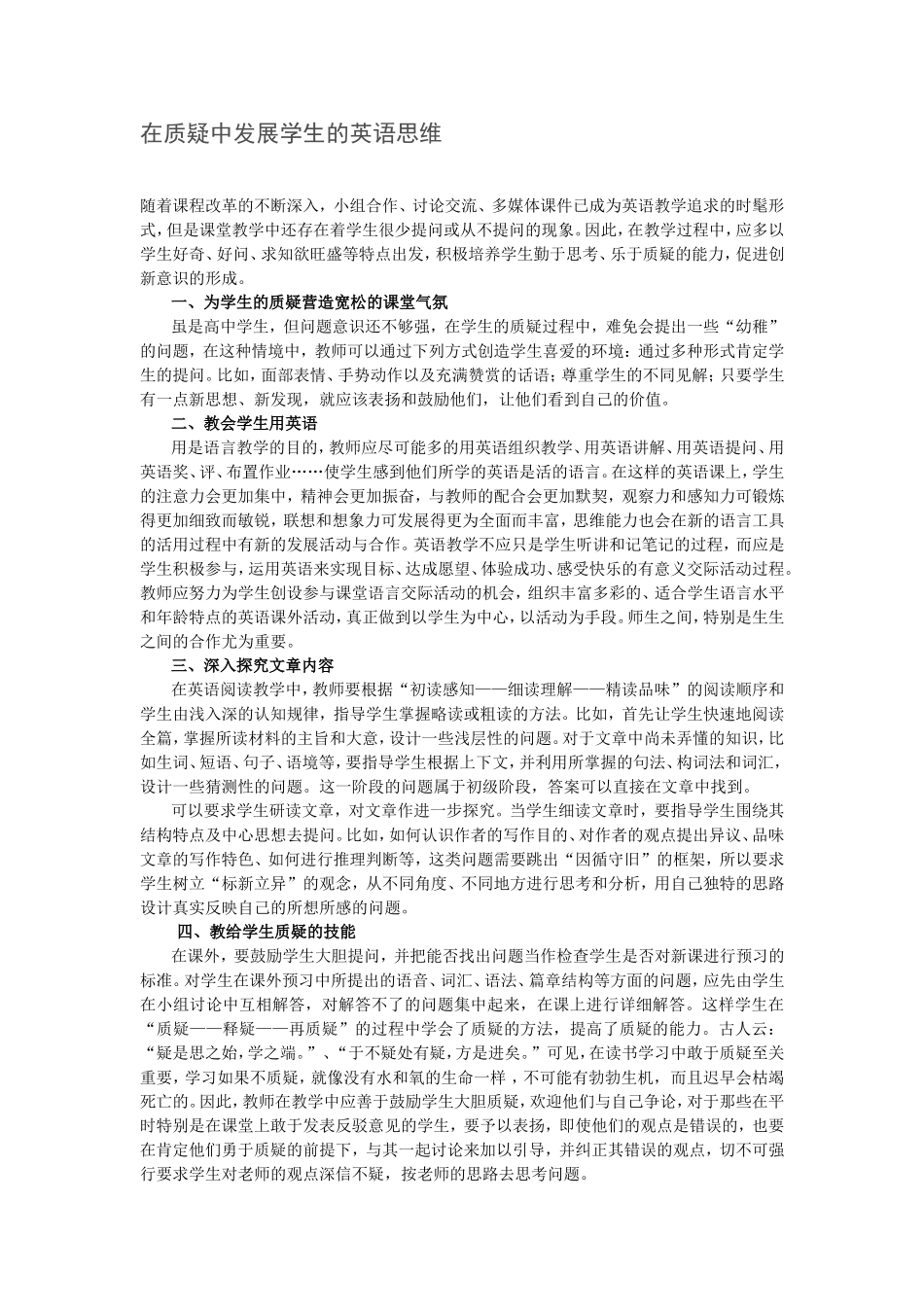 在质疑中发展学生的英语思维

随着课程改革的不断深入，小组合作、讨论交流、多媒体课件已成为英语教学追求的时髦形式，但是课堂教学中还存在着学生很少提问或从不提问的现象。因此，在教学过程中，应多以学生好奇、好问、求知欲旺盛等特点出发，积极培养学生勤于思考、乐于质疑的能力，促进创新意识的形成。

一、为学生的质疑营造宽松的课堂气氛

虽是高中学生，但问题意识还不够强，在学生的质疑过程中，难免会提出一些“幼稚”的问题，在这种情境中，教师可以通过下列方式创造学生喜爱的环境：通过多种形式肯定学生的提问。比如，面部表情、手势动作以及充满赞赏的话语；尊重学生的不同见解；只要学生有一点新思想、新发现，就应该表扬和鼓励他们，让他们看到自己的价值。

二、教会学生用英语

用是语言教学的目的，教师应尽可能多的用英语组织教学、用英语讲解、用英语提问、用英语奖、评、布置作业……使学生感到他们所学的英语是活的语言。在这样的英语课上，学生的注意力会更加集中，精神会更加振奋，与教师的配合会更加默契，观察力和感知力可锻炼得更加细致而敏锐，联想和想象力可发展得更为全面而丰富，思维能力也会在新的语言工具的活用过程中有新的发展活动与合作。英语教学不应只是学生听讲和记笔记的过程，而应是学生积极参与，运用英语来实现目标、达成愿望、体验成功、感受快乐的有意义交际活动过程。教师应努力为学生创设参与课堂语言交际活动的机会，组织丰富多彩的、适合学生语言水平和年龄特点的英语课外活动，真正做到以学生为中心，以活动为手段。师生之间，特别是生生之间的合作尤为重要。

三、深入探究文章内容

在英语阅读教学中，教师要根据“初读感知——细读理解——精读品味”的阅读顺序和学生由浅入深的认知规律，指导学生掌握略读或粗读的方法。比如，首先让学生快速地阅读全篇，掌握所读材料的主旨和大意，设计一些浅层性的问题。对于文章中尚未弄懂的知识，比如生词、短语、句子、语境等，要指导学生根据上下文，并利用所掌握的句法、构词法和词汇，设计一些猜测性的问题。这一阶段的问题属于初级阶段，答案可以直接在文章中找到。

可以要求学生研读文章，对文章作进一步探究。当学生细读文章时，要指导学生围绕其结构特点及中心思想去提问。比如，如何认识作者的写作目的、对作者的观点提出异议、品味文章的写作特色、如何进行推理判断等，这类问题需要跳出“因循守旧”的框架，所以要求学生树立“标新立异”的观念，从不同角度、不同地方进行思考和分析，用自己独特的思路设计真实反映自己的所想所感的问题。

四、教给学生质疑的技能

在课外，要鼓励学生大胆提问，并把能否找出问题当作检查学生是否对新课进行预习的标准。对学生在课外预习中所提出的语音、词汇、语法、篇章结构等方面的问题，应先由学生在小组讨论中互相解答，对解答不了的问题集中起来，在课上进行详细解答。这样学生在“质疑——释疑——再质疑”的过程中学会了质疑的方法，提高了质疑的能力。古人云：“疑是思之始，学之端。”、“于不疑处有疑，方是进矣。”可见，在读书学习中敢于质疑至关重要，学习如果不质疑，就像没有水和氧的生命一样，不可能有勃勃生机，而且迟早会枯竭死亡的。因此，教师在教学中应善于鼓励学生大胆质疑，欢迎他们与自己争论，对于那些在平时特别是在课堂上敢于发表反驳意见的学生，要予以表扬，即使他们的观点是错误的，也要在肯定他们勇于质疑的前提下，与其一起讨论来加以引导，并纠正其错误的观点，切不可强行要求学生对老师的观点深信不疑，按老师的思路去思考问题。